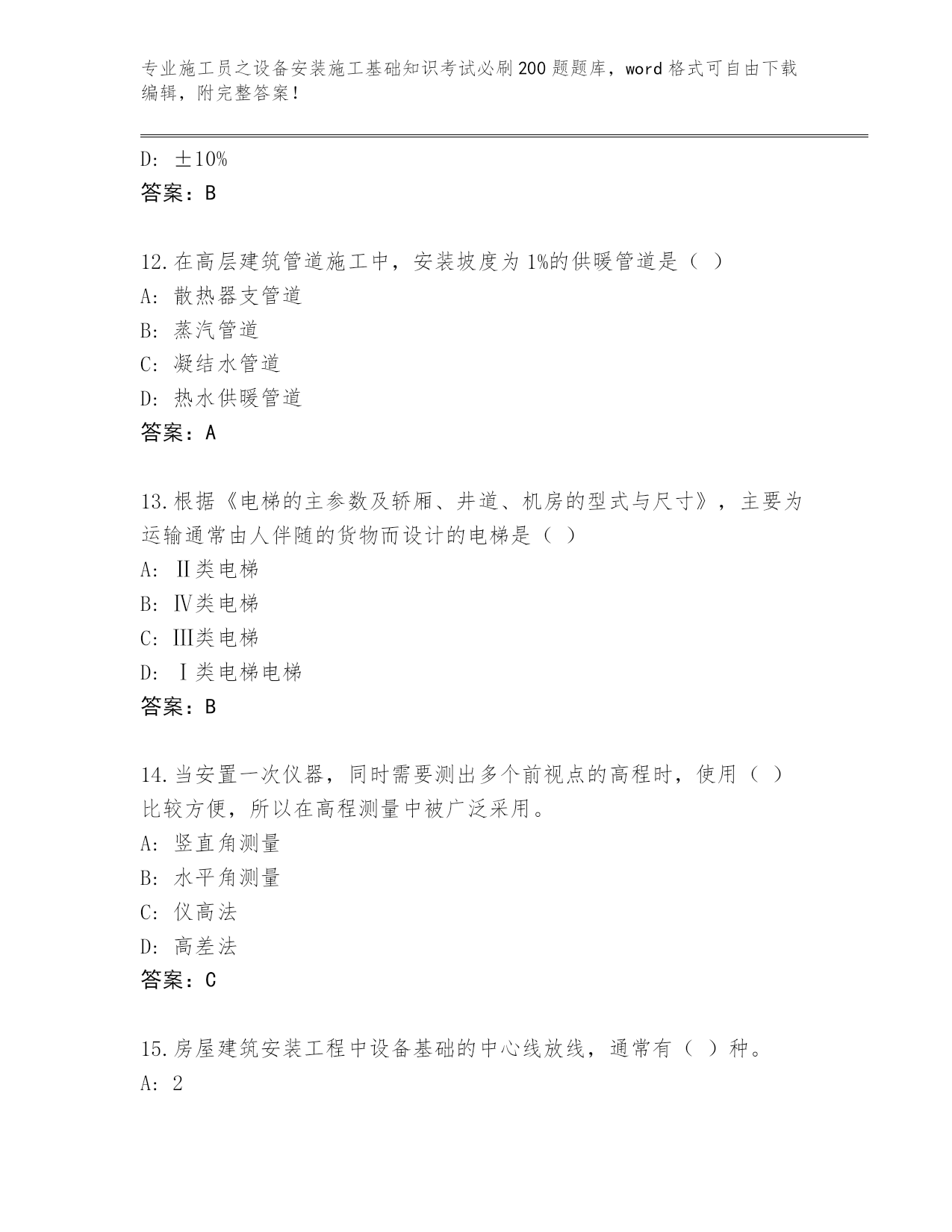 专业施工员之设备安装施工基础知识考试必刷200题题库，word格式可自由下载编辑，附完整答案！

D: ±10%
答案：B

12.在高层建筑管道施工中，安装坡度为1%的供暖管道是（ ）
A: 散热器支管道
B: 蒸汽管道
C: 凝结水管道
D: 热水供暖管道
答案：A

13.根据《电梯的主参数及轿厢、井道、机房的型式与尺寸》，主要为运输通常由人伴随的货物而设计的电梯是（ ）
A: Ⅱ类电梯
B: Ⅳ类电梯
C: Ⅲ类电梯
D: Ⅰ类电梯电梯
答案：B

14.当安置一次仪器，同时需要测出多个前视点的高程时，使用（ ）比较方便，所以在高程测量中被广泛采用。
A: 竖直角测量
B: 水平角测量
C: 仪高法
D: 高差法
答案：C

15.房屋建筑安装工程中设备基础的中心线放线，通常有（ ）种。
A: 2